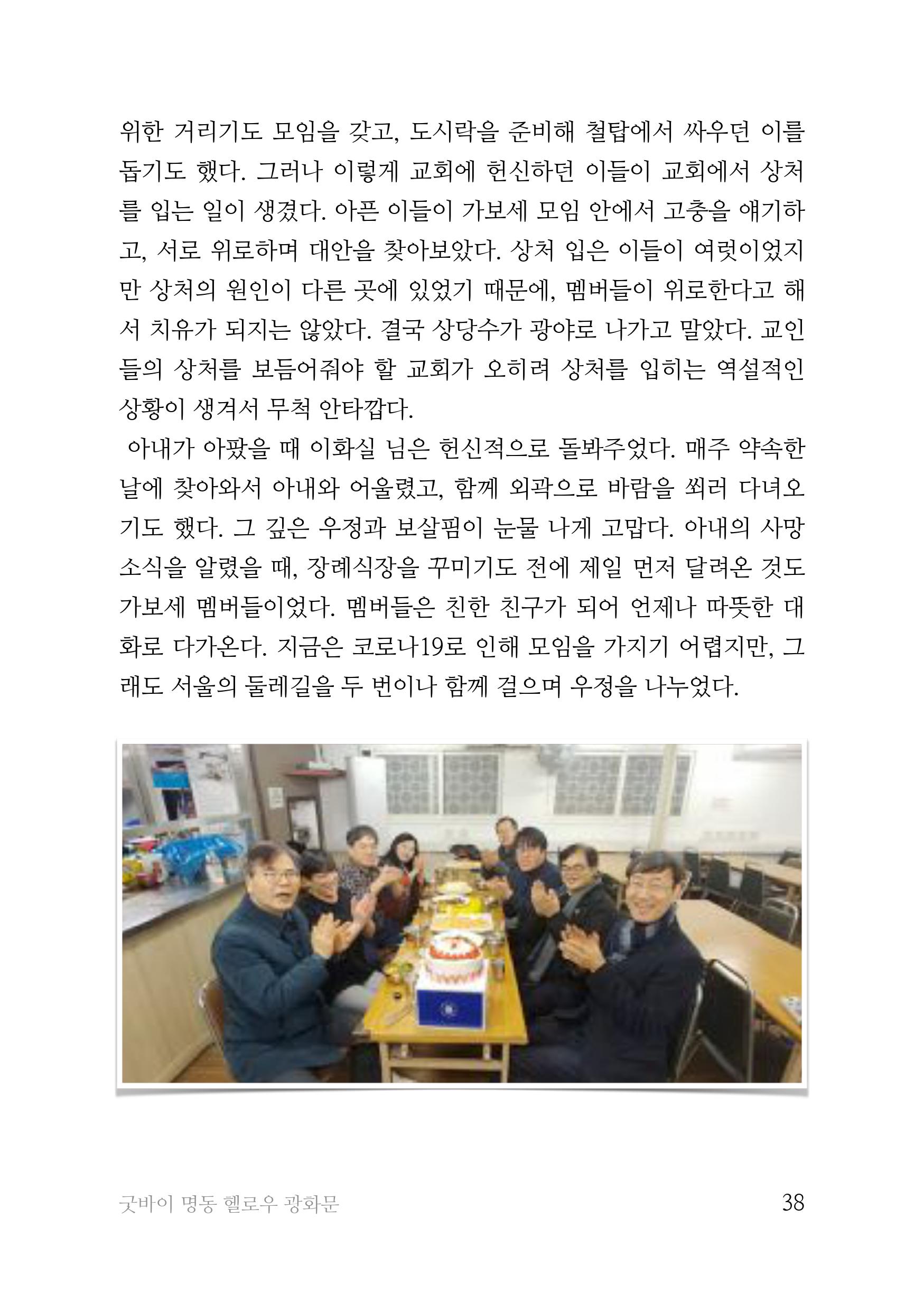 위한 거리기도 모임을 갖고, 도시락을 준비해 철탑에서 싸우던 이를 돕기도 했다. 그러나 이렇게 교회에 헌신하던 이들이 교회에서 상처를 입는 일이 생겼다. 아픈 이들이 가보세 모임 안에서 고충을 얘기하고, 서로 위로하며 대안을 찾아보았다. 상처 입은 이들이 여럿이었지만 상처의 원인이 다른 곳에 있었기 때문에, 멤버들이 위로한다고 해서 치유가 되지는 않았다. 결국 상당수가 광야로 나가고 말았다. 교인들의 상처를 보듬어줘야 할 교회가 오히려 상처를 입히는 역설적인 상황이 생겨서 무척 안타깝다.

아내가 아팠을 때 이화실 님은 헌신적으로 돌봐주었다. 매주 약속한 날에 찾아와서 아내와 어울렸고, 함께 외곽으로 바람을 쐬러 다녀오기도 했다. 그 깊은 우정과 보살핌이 눈물 나게 고맙다. 아내의 사망 소식을 알렸을 때, 장례식장을 꾸미기도 전에 제일 먼저 달려온 것도 가보세 멤버들이었다. 멤버들은 친한 친구가 되어 언제나 따뜻한 대화로 다가온다. 지금은 코로나19로 인해 모임을 가지기 어렵지만, 그래도 서울의 둘레길을 두 번이나 함께 걸으며 우정을 나누었다.

굿바이 명동 헬로우 광화문 38